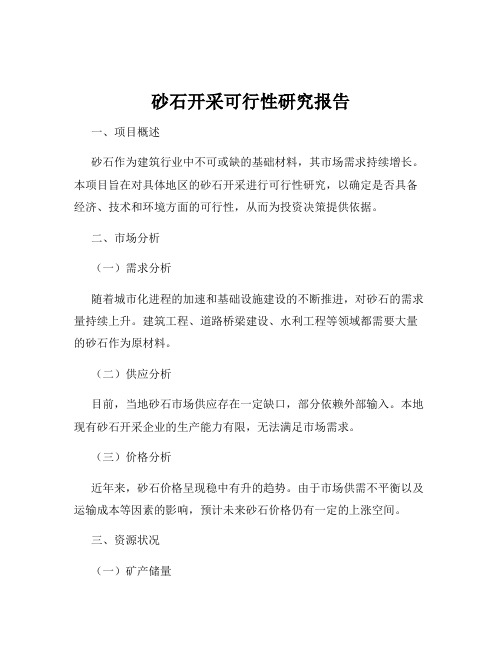 砂石开采可行性研究报告

一、项目概述

砂石作为建筑行业中不可或缺的基础材料，其市场需求持续增长。本项目旨在对具体地区的砂石开采进行可行性研究，以确定是否具备经济、技术和环境方面的可行性，从而为投资决策提供依据。

二、市场分析

（一）需求分析

随着城市化进程的加速和基础设施建设的不断推进，对砂石的需求量持续上升。建筑工程、道路桥梁建设、水利工程等领域都需要大量的砂石作为原材料。

（二）供应分析

目前，当地砂石市场供应存在一定缺口，部分依赖外部输入。本地现有砂石开采企业的生产能力有限，无法满足市场需求。

（三）价格分析

近年来，砂石价格呈现稳中有升的趋势。由于市场供需不平衡以及运输成本等因素的影响，预计未来砂石价格仍有一定的上涨空间。

三、资源状况

（一）矿产储量